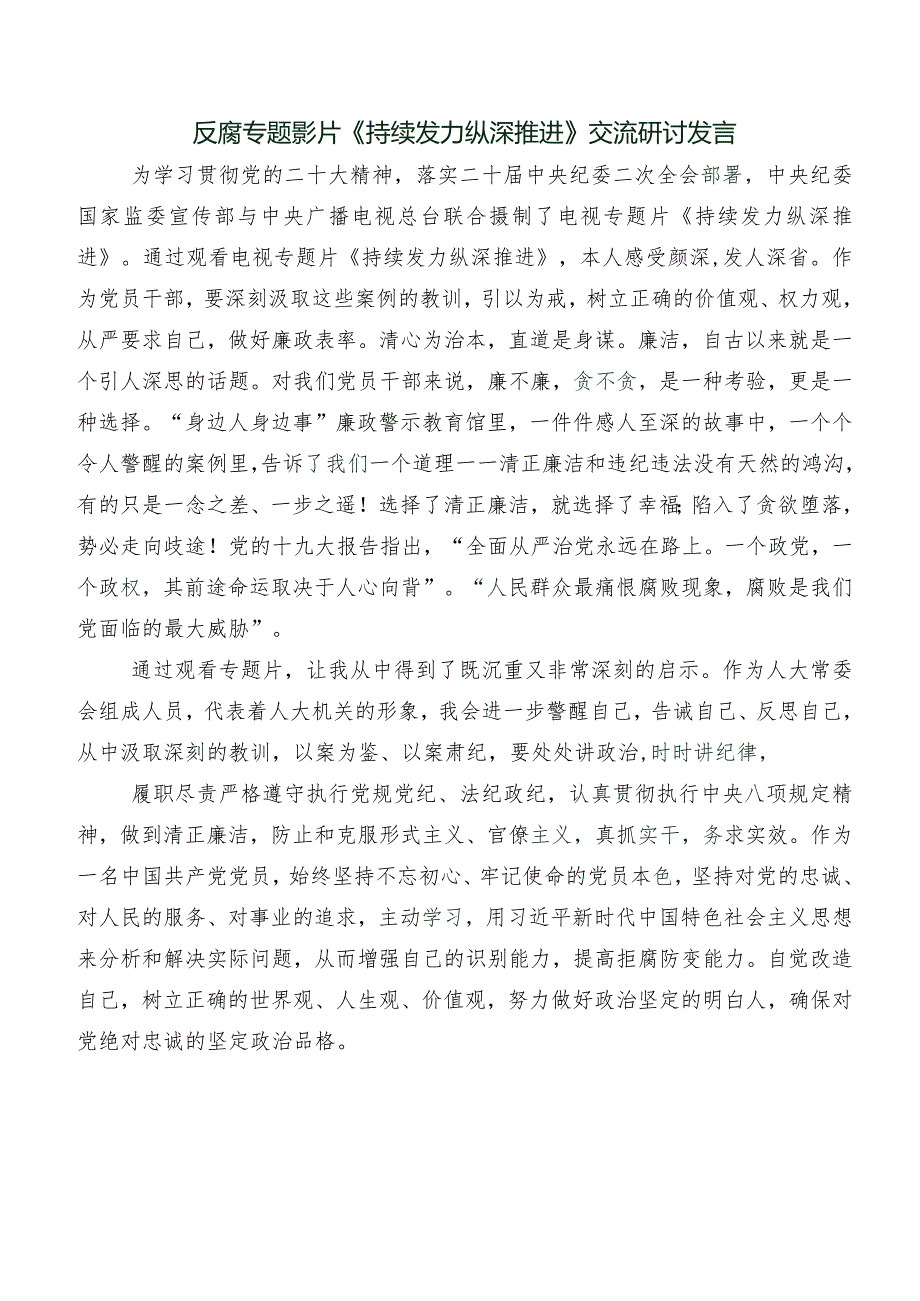 反腐专题影片《持续发力纵深推进》交流研讨发言

为学习贯彻党的二十大精神，落实二十届中央纪委二次全会部署，中央纪委国家监委宣传部与中央广播电视总台联合摄制了电视专题片《持续发力纵深推进》。通过观看电视专题片《持续发力纵深推进》，本人感受颇深,发人深省。作为党员干部，要深刻汲取这些案例的教训，引以为戒，树立正确的价值观、权力观，从严要求自己，做好廉政表率。清心为治本，直道是身谋。廉洁，自古以来就是一个引人深思的话题。对我们党员干部来说，廉不廉，贪不贪，是一种考验，更是一种选择。“身边人身边事”廉政警示教育馆里，一件件感人至深的故事中，一个个令人警醒的案例里,告诉了我们一个道理——清正廉洁和违纪违法没有天然的鸿沟,有的只是一念之差、一步之遥！选择了清正廉洁，就选择了幸福;陷入了贪欲堕落，势必走向歧途！党的十九大报告指出，“全面从严治党永远在路上。一个政党，一个政权，其前途命运取决于人心向背”。“人民群众最痛恨腐败现象，腐败是我们党面临的最大威胁”。

通过观看专题片，让我从中得到了既沉重又非常深刻的启示。作为人大常委会组成人员，代表着人大机关的形象，我会进一步警醒自己，告诫自己、反思自己，从中汲取深刻的教训，以案为鉴、以案肃纪，要处处讲政治,时时讲纪律，

履职尽责严格遵守执行党规党纪、法纪政纪，认真贯彻执行中央八项规定精神，做到清正廉洁，防止和克服形式主义、官僚主义，真抓实干，务求实效。作为一名中国共产党党员，始终坚持不忘初心、牢记使命的党员本色，坚持对党的忠诚、对人民的服务、对事业的追求，主动学习，用习近平新时代中国特色社会主义思想来分析和解决实际问题，从而增强自己的识别能力，提高拒腐防变能力。自觉改造自己，树立正确的世界观、人生观、价值观，努力做好政治坚定的明白人，确保对党绝对忠诚的坚定政治品格。